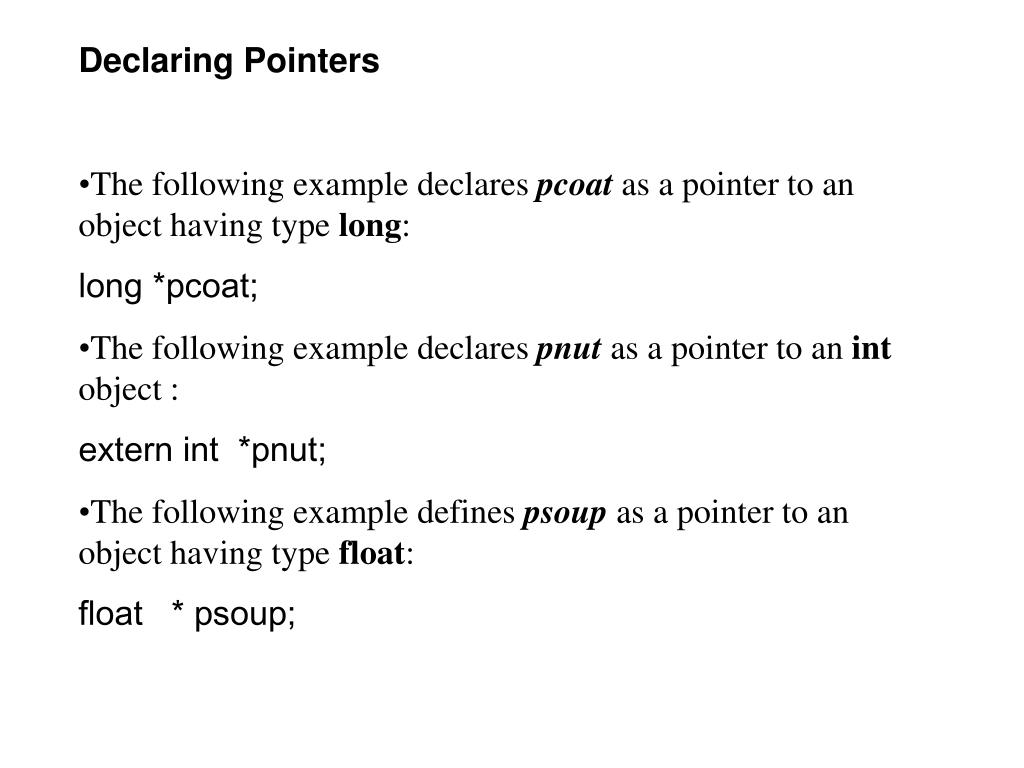 Declaring Pointers

•The following example declares pcoat as a pointer to an object having type long:

long *pcoat;

•The following example declares pnut as a pointer to an int object :

extern int *pnut;

•The following example defines psoup as a pointer to an object having type float:

float * psoup;